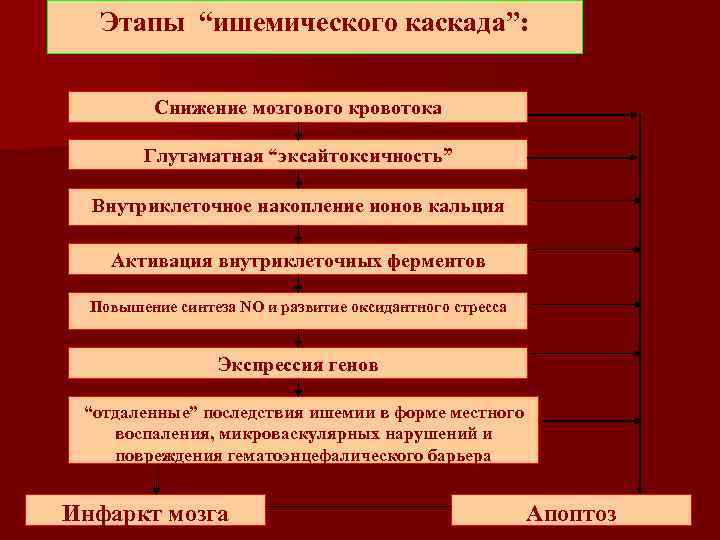 Этапы “ишемического каскада”:

Снижение мозгового кровотока

Глутаматная “эксайтоксичность”

Внутриклеточное накопление ионов кальция

Активация внутриклеточных ферментов

Повышение синтеза NO и развитие оксидантного стресса

Экспрессия генов

“отдаленные” последствия ишемии в форме местного воспаления, микроваскулярных нарушений и повреждения гематоэнцефалического барьера

Инфаркт мозга

Апоптоз